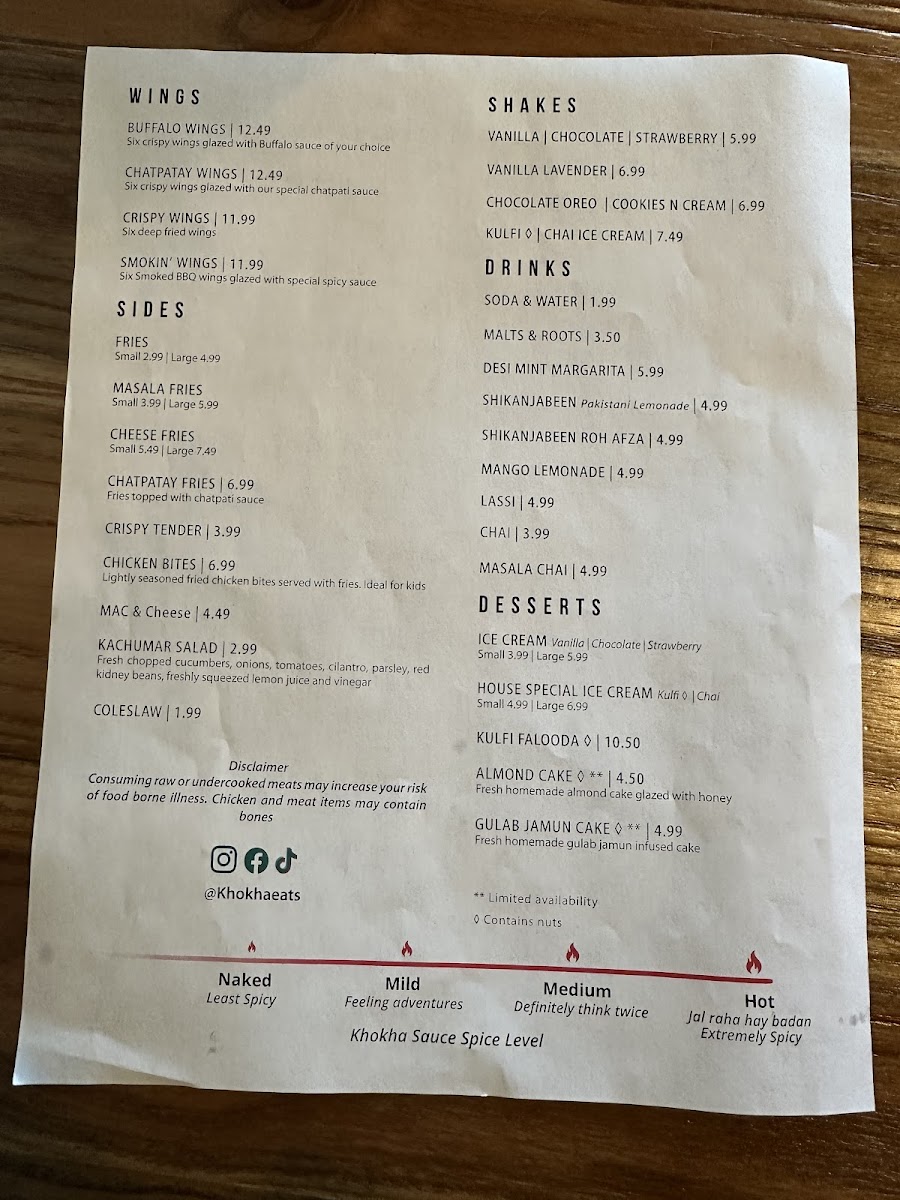 WINGS

BUFFALO WINGS | 12.49
Six crispy wings glazed with Buffalo sauce of your choice

CHATPATAY WINGS | 12.49
Six crispy wings glazed with our special chatpati sauce

CRISPY WINGS | 11.99
Six deep fried wings

SMOKIN' WINGS | 11.99
Six Smoked BBQ wings glazed with special spicy sauce

SIDES

FRIES
Small 2.99 | Large 4.99

MASALA FRIES
Small 3.99 | Large 5.99

CHEESE FRIES
Small 5.49 | Large 7.49

CHATPATAY FRIES | 6.99
Fries topped with chatpati sauce

CRISPY TENDER | 3.99

CHICKEN BITES | 6.99
Lightly seasoned fried chicken bites served with fries. Ideal for kids

MAC & Cheese | 4.49

KACHUMAR SALAD | 2.99
Fresh chopped cucumbers, onions, tomatoes, cilantro, parsley, red kidney beans, freshly squeezed lemon juice and vinegar

COLESLAW | 1.99

Disclaimer
Consuming raw or undercooked meats may increase your risk of food borne illness. Chicken and meat items may contain bones

@Khokhaeats

SHAKES

VANILLA | CHOCOLATE | STRAWBERRY | 5.99

VANILLA LAVENDER | 6.99

CHOCOLATE OREO | COOKIES N CREAM | 6.99

KULFI ◊ | CHAI ICE CREAM | 7.49

DRINKS

SODA & WATER | 1.99

MALTS & ROOTS | 3.50

DESI MINT MARGARITA | 5.99

SHIKANJABEEN Pakistani Lemonade | 4.99

SHIKANJABEEN ROH AFZA | 4.99

MANGO LEMONADE | 4.99

LASSI | 4.99

CHAI | 3.99

MASALA CHAI | 4.99

DESSERTS

ICE CREAM Vanilla | Chocolate | Strawberry
Small 3.99 | Large 5.99

HOUSE SPECIAL ICE CREAM Kulfi ◊ | Chai
Small 4.99 | Large 6.99

KULFI FALOODA ◊ | 10.50

ALMOND CAKE ◊ ** | 4.50
Fresh homemade almond cake glazed with honey

GULAB JAMUN CAKE ◊ ** | 4.99
Fresh homemade gulab jamun infused cake

** Limited availability
◊ Contains nuts

Naked
Least Spicy

Mild
Feeling adventures

Medium
Definitely think twice

Hot
Jal raha hay badan
Extremely Spicy

Khokha Sauce Spice Level